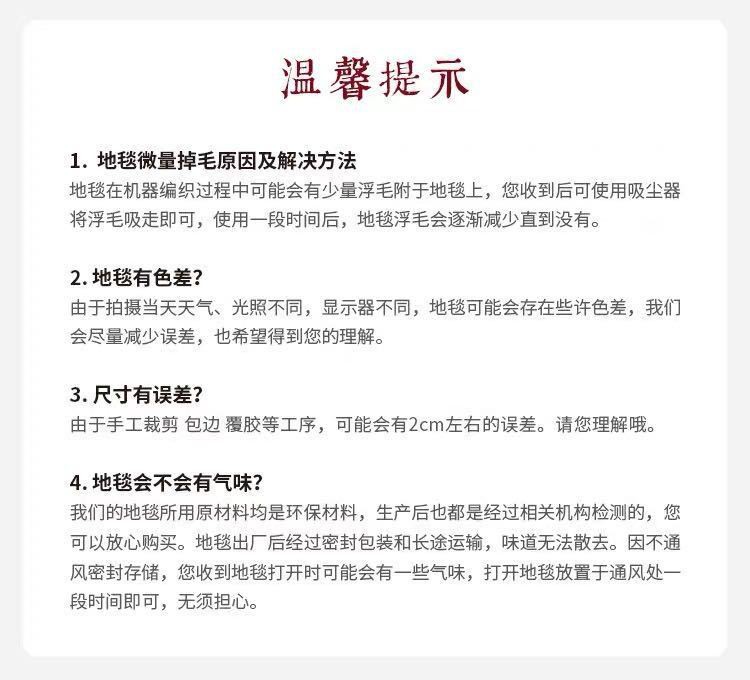 温馨提示

1. 地毯微量掉毛原因及解决方法
地毯在机器编织过程中可能会有少量浮毛附于地毯上，您收到后可使用吸尘器将浮毛吸走即可，使用一段时间后，地毯浮毛会逐渐减少直到没有。

2. 地毯有色差？
由于拍摄当天天气、光照不同，显示器不同，地毯可能会存在些许色差，我们会尽量减少误差，也希望得到您的理解。

3. 尺寸有误差？
由于手工裁剪 包边 覆胶等工序，可能会有2cm左右的误差。请您理解哦。

4. 地毯会不会有气味？
我们的地毯所用原材料均是环保材料，生产后也都是经过相关机构检测的，您可以放心购买。地毯出厂后经过密封包装和长途运输，味道无法散去。因不通风密封存储，您收到地毯打开时可能会有一些气味，打开地毯放置于通风处一段时间即可，无须担心。